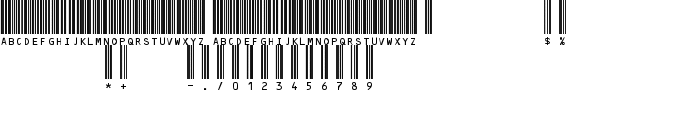 ABCDEFGHIJKLMNOPQRSTUVWXYZ ABCDEFGHIJKLMNOPQRSTUVWXYZ $ %

* + - . / 0 1 2 3 4 5 6 7 8 9